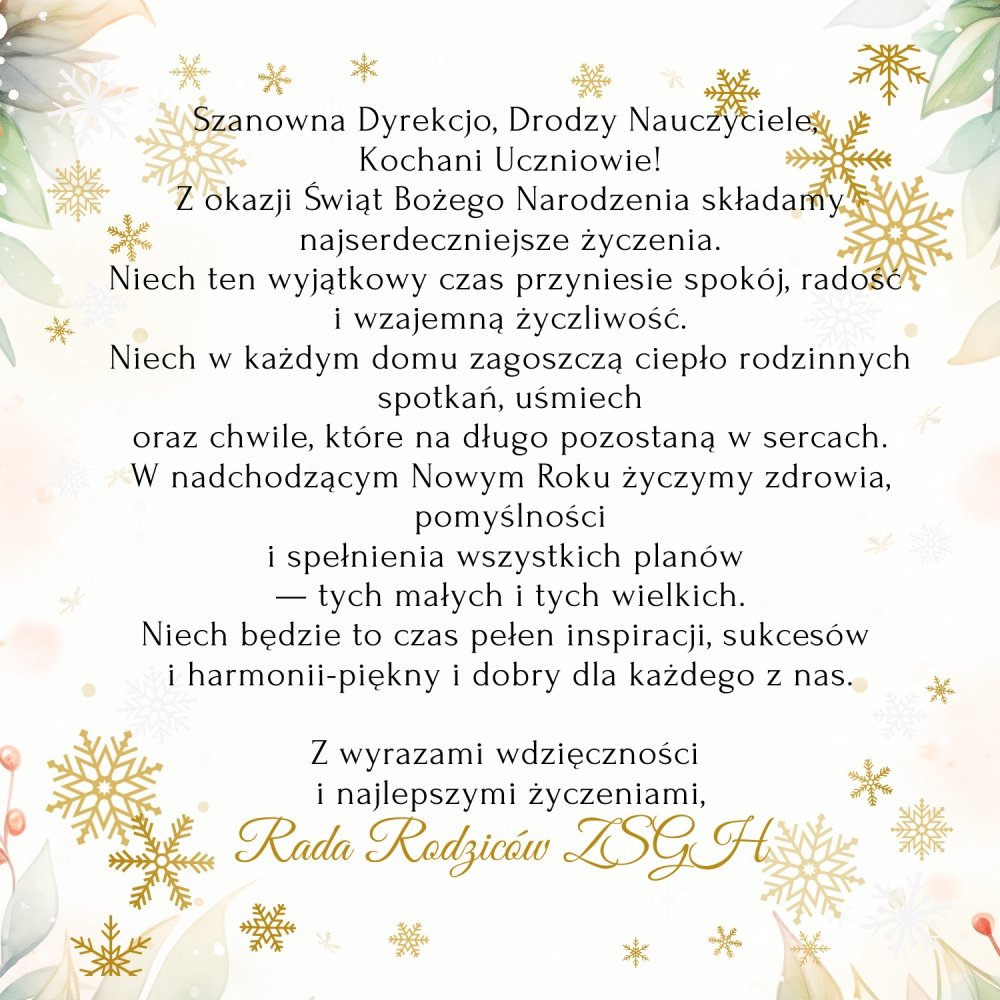 Szanowna Dyrekcjo, Drodzy Nauczyciele,
Kochani Uczniowie!
Z okazji Świąt Bożego Narodzenia składamy
najserdeczniejsze życzenia.
Niech ten wyjątkowy czas przyniesie spokój, radość
i wzajemną życzliwość.
Niech w każdym domu zagoszczą ciepło rodzinnych
spotkań, uśmiech
oraz chwile, które na długo pozostaną w sercach.
W nadchodzącym Nowym Roku życzymy zdrowia,
pomyślności
i spełnienia wszystkich planów
— tych małych i tych wielkich.
Niech będzie to czas pełen inspiracji, sukcesów
i harmonii-piękny i dobry dla każdego z nas.

Z wyrazami wdzięczności
i najlepszymi życzeniami,
Rada Rodziców ZSGH